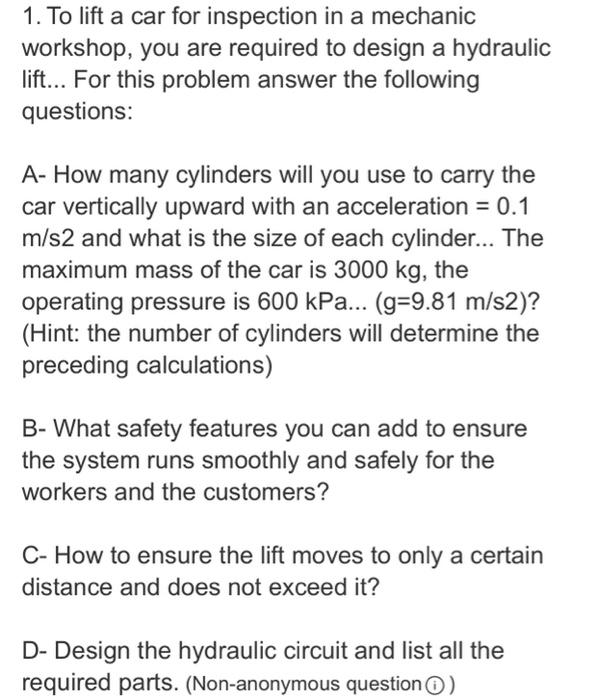 1. To lift a car for inspection in a mechanic workshop, you are required to design a hydraulic lift... For this problem answer the following questions:

A- How many cylinders will you use to carry the car vertically upward with an acceleration = 0.1 m/s2 and what is the size of each cylinder... The maximum mass of the car is 3000 kg, the operating pressure is 600 kPa... (g=9.81 m/s2)? (Hint: the number of cylinders will determine the preceding calculations)

B- What safety features you can add to ensure the system runs smoothly and safely for the workers and the customers?

C- How to ensure the lift moves to only a certain distance and does not exceed it?

D- Design the hydraulic circuit and list all the required parts. (Non-anonymous question ⓘ)